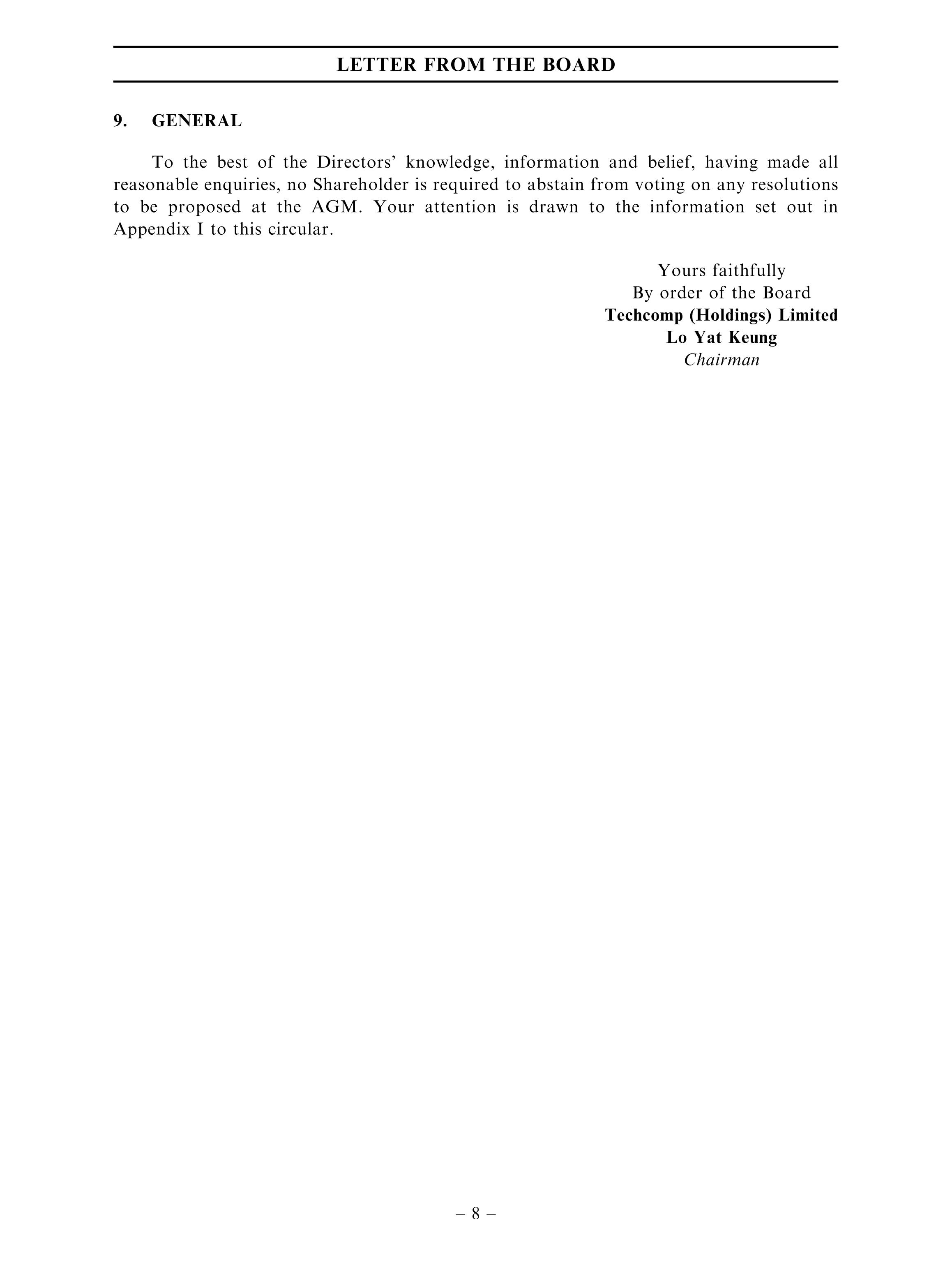 LETTER FROM THE BOARD

9. GENERAL

To the best of the Directors' knowledge, information and belief, having made all reasonable enquiries, no Shareholder is required to abstain from voting on any resolutions to be proposed at the AGM. Your attention is drawn to the information set out in Appendix I to this circular.

Yours faithfully
By order of the Board
Techcomp (Holdings) Limited
Lo Yat Keung
Chairman

– 8 –